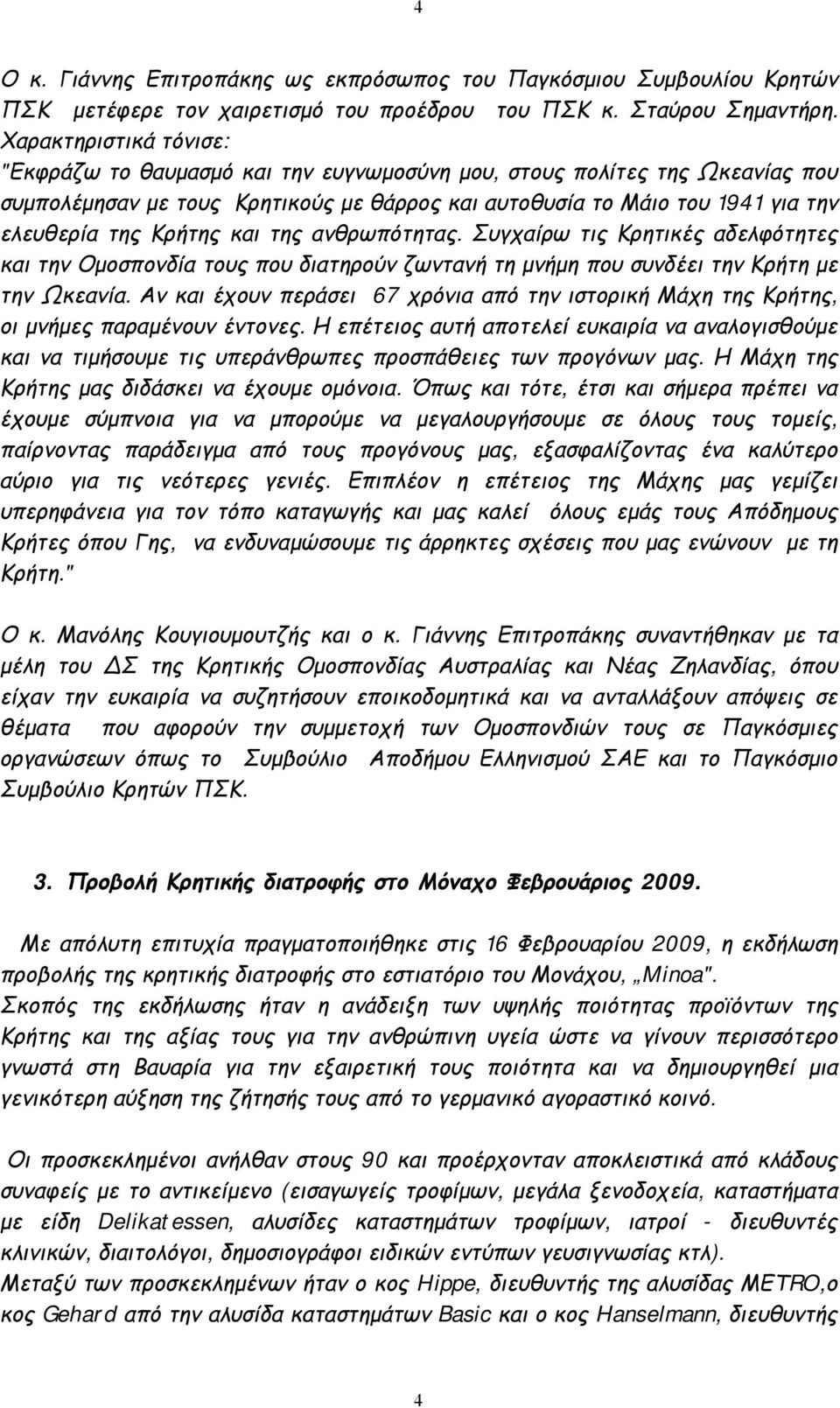 4

Ο κ. Γιάννης Επιτροπάκης ως εκπρόσωπος του Παγκόσμιου Συμβουλίου Κρητών ΠΣΚ μετέφερε τον χαιρετισμό του προέδρου του ΠΣΚ κ. Σταύρου Σημαντήρη. Χαρακτηριστικά τόνισε:
"Εκφράζω το θαυμασμό και την ευγνωμοσύνη μου, στους πολίτες της Ωκεανίας που συμπολέμησαν με τους Κρητικούς με θάρρος και αυτοθυσία το Μάιο του 1941 για την ελευθερία της Κρήτης και της ανθρωπότητας. Συγχαίρω τις Κρητικές αδελφότητες και την Ομοσπονδία τους που διατηρούν ζωντανή τη μνήμη που συνδέει την Κρήτη με την Ωκεανία. Αν και έχουν περάσει 67 χρόνια από την ιστορική Μάχη της Κρήτης, οι μνήμες παραμένουν έντονες. Η επέτειος αυτή αποτελεί ευκαιρία να αναλογισθούμε και να τιμήσουμε τις υπεράνθρωπες προσπάθειες των προγόνων μας. Η Μάχη της Κρήτης μας διδάσκει να έχουμε ομόνοια. Όπως και τότε, έτσι και σήμερα πρέπει να έχουμε σύμπνοια για να μπορούμε να μεγαλουργήσουμε σε όλους τους τομείς, παίρνοντας παράδειγμα από τους προγόνους μας, εξασφαλίζοντας ένα καλύτερο αύριο για τις νεότερες γενιές. Επιπλέον η επέτειος της Μάχης μας γεμίζει υπερηφάνεια για τον τόπο καταγωγής και μας καλεί όλους εμάς τους Απόδημους Κρήτες όπου Γης, να ενδυναμώσουμε τις άρρηκτες σχέσεις που μας ενώνουν με τη Κρήτη."

Ο κ. Μανόλης Κουγιουμουτζής και ο κ. Γιάννης Επιτροπάκης συναντήθηκαν με τα μέλη του ΔΣ της Κρητικής Ομοσπονδίας Αυστραλίας και Νέας Ζηλανδίας, όπου είχαν την ευκαιρία να συζητήσουν εποικοδομητικά και να ανταλλάξουν απόψεις σε θέματα που αφορούν την συμμετοχή των Ομοσπονδιών τους σε Παγκόσμιες οργανώσεων όπως το Συμβούλιο Αποδήμου Ελληνισμού ΣΑΕ και το Παγκόσμιο Συμβούλιο Κρητών ΠΣΚ.

3. Προβολή Κρητικής διατροφής στο Μόναχο Φεβρουάριος 2009.

Με απόλυτη επιτυχία πραγματοποιήθηκε στις 16 Φεβρουαρίου 2009, η εκδήλωση προβολής της κρητικής διατροφής στο εστιατόριο του Μονάχου, „Minoa".
Σκοπός της εκδήλωσης ήταν η ανάδειξη των υψηλής ποιότητας προϊόντων της Κρήτης και της αξίας τους για την ανθρώπινη υγεία ώστε να γίνουν περισσότερο γνωστά στη Βαυαρία για την εξαιρετική τους ποιότητα και να δημιουργηθεί μια γενικότερη αύξηση της ζήτησής τους από το γερμανικό αγοραστικό κοινό.

Οι προσκεκλημένοι ανήλθαν στους 90 και προέρχονταν αποκλειστικά από κλάδους συναφείς με το αντικείμενο (εισαγωγείς τροφίμων, μεγάλα ξενοδοχεία, καταστήματα με είδη Delikatessen, αλυσίδες καταστημάτων τροφίμων, ιατροί - διευθυντές κλινικών, διαιτολόγοι, δημοσιογράφοι ειδικών εντύπων γευσιγνωσίας κτλ).
Μεταξύ των προσκεκλημένων ήταν ο κος Hippe, διευθυντής της αλυσίδας METRO,ο κος Gehard από την αλυσίδα καταστημάτων Basic και ο κος Hanselmann, διευθυντής

4